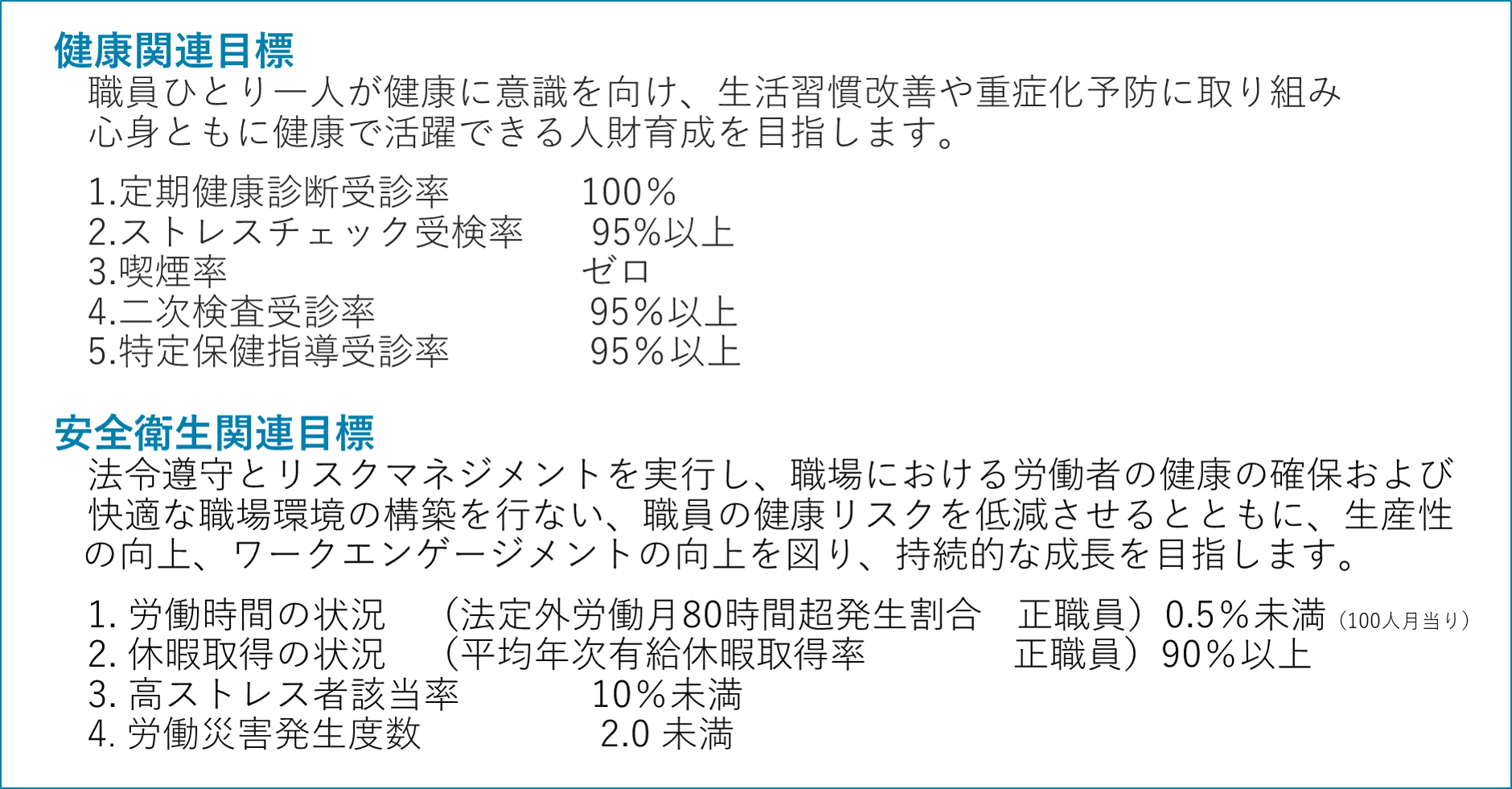 健康関連目標

職員ひとり一人が健康に意識を向け、生活習慣改善や重症化予防に取り組み心身ともに健康で活躍できる人財育成を目指します。

1.定期健康診断受診率 100％
2.ストレスチェック受検率 95％以上
3.喫煙率 ゼロ
4.二次検査受診率 95％以上
5.特定保健指導受診率 95％以上

安全衛生関連目標

法令遵守とリスクマネジメントを実行し、職場における労働者の健康の確保および快適な職場環境の構築を行ない、職員の健康リスクを低減させるとともに、生産性の向上、ワークエンゲージメントの向上を図り、持続的な成長を目指します。

1.労働時間の状況 （法定外労働月80時間超発生割合 正職員）0.5％未満（100人月当り）
2.休暇取得の状況 （平均年次有給休暇取得率 正職員）90％以上
3.高ストレス者該当率 10％未満
4.労働災害発生度数 2.0未満